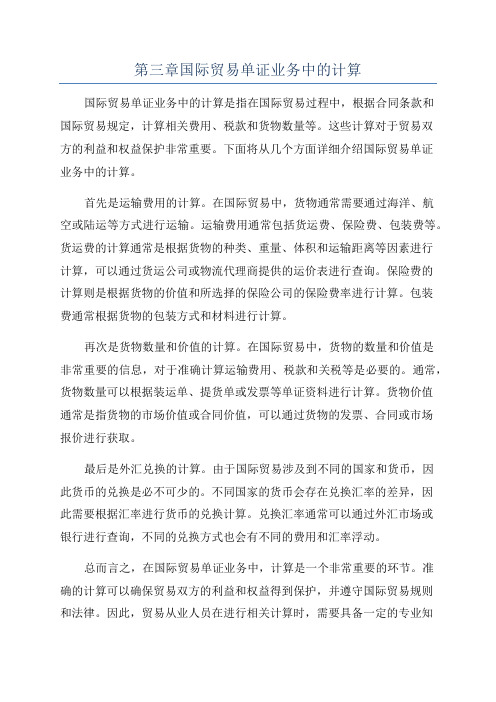 第三章国际贸易单证业务中的计算

国际贸易单证业务中的计算是指在国际贸易过程中，根据合同条款和国际贸易规定，计算相关费用、税款和货物数量等。这些计算对于贸易双方的利益和权益保护非常重要。下面将从几个方面详细介绍国际贸易单证业务中的计算。

首先是运输费用的计算。在国际贸易中，货物通常需要通过海洋、航空或陆运等方式进行运输。运输费用通常包括货运费、保险费、包装费等。货运费的计算通常是根据货物的种类、重量、体积和运输距离等因素进行计算，可以通过货运公司或物流代理商提供的运价表进行查询。保险费的计算则是根据货物的价值和所选择的保险公司的保险费率进行计算。包装费通常根据货物的包装方式和材料进行计算。

再次是货物数量和价值的计算。在国际贸易中，货物的数量和价值是非常重要的信息，对于准确计算运输费用、税款和关税等是必要的。通常，货物数量可以根据装运单、提货单或发票等单证资料进行计算。货物价值通常是指货物的市场价值或合同价值，可以通过货物的发票、合同或市场报价进行获取。

最后是外汇兑换的计算。由于国际贸易涉及到不同的国家和货币，因此货币的兑换是必不可少的。不同国家的货币会存在兑换汇率的差异，因此需要根据汇率进行货币的兑换计算。兑换汇率通常可以通过外汇市场或银行进行查询，不同的兑换方式也会有不同的费用和汇率浮动。

总而言之，在国际贸易单证业务中，计算是一个非常重要的环节。准确的计算可以确保贸易双方的利益和权益得到保护，并遵守国际贸易规则和法律。因此，贸易从业人员在进行相关计算时，需要具备一定的专业知